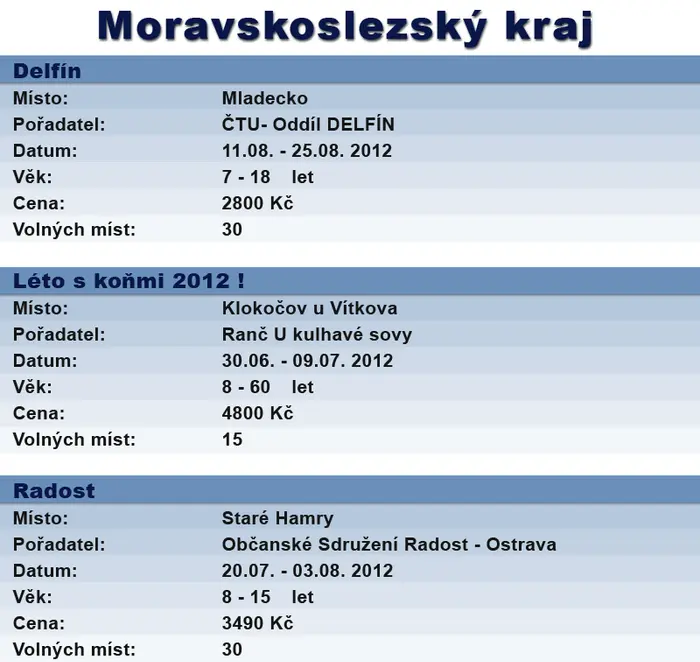 Moravskoslezský kraj

Delfín
Místo: Mladecko
Pořadatel: ČTU- Oddíl DELFÍN
Datum: 11.08. - 25.08. 2012
Věk: 7 - 18 let
Cena: 2800 Kč
Volných míst: 30

Léto s koňmi 2012 !
Místo: Klokočov u Vítkova
Pořadatel: Ranč U kulhavé sovy
Datum: 30.06. - 09.07. 2012
Věk: 8 - 60 let
Cena: 4800 Kč
Volných míst: 15

Radost
Místo: Staré Hamry
Pořadatel: Občanské Sdružení Radost - Ostrava
Datum: 20.07. - 03.08. 2012
Věk: 8 - 15 let
Cena: 3490 Kč
Volných míst: 30